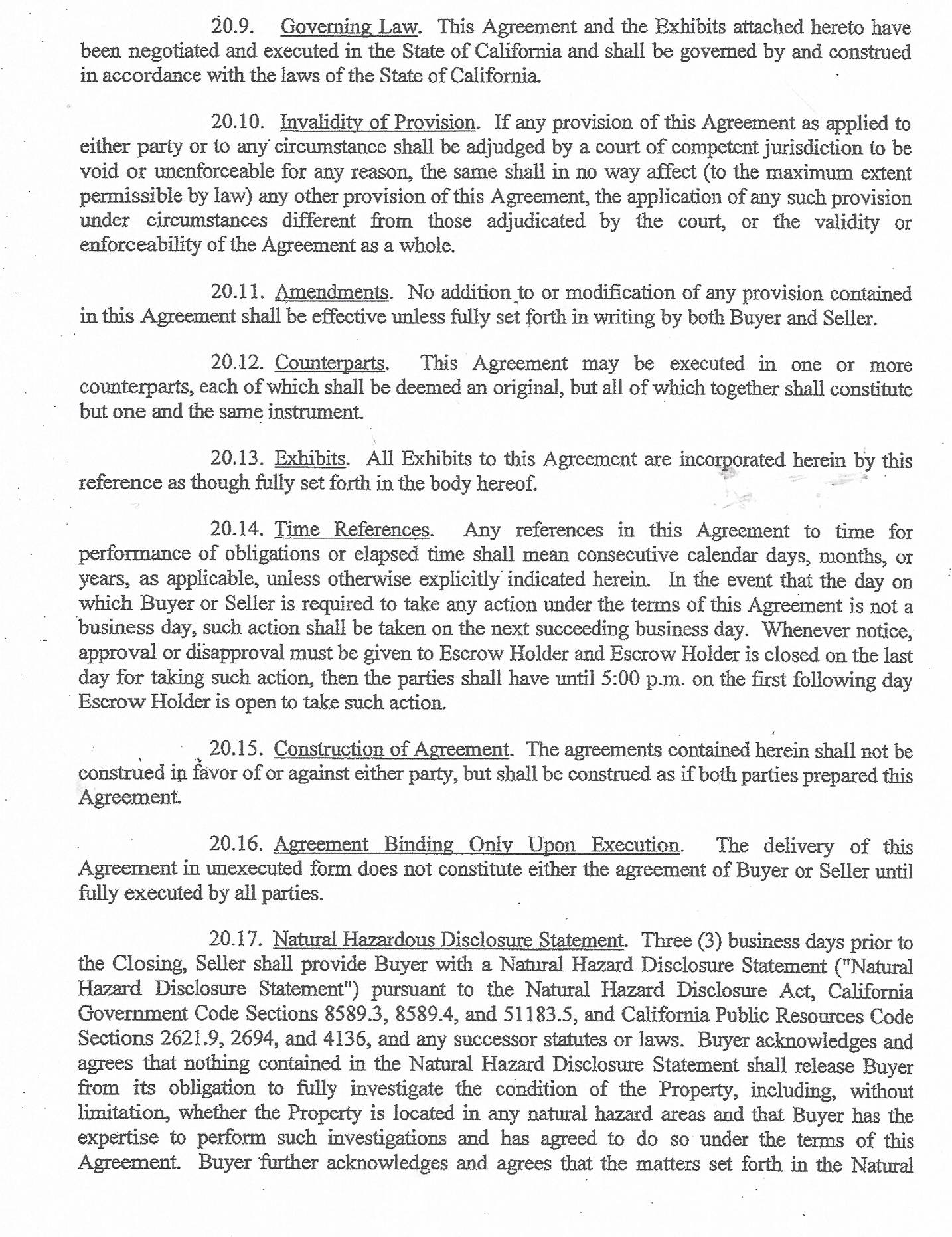 20.9. Governing Law. This Agreement and the Exhibits attached hereto have been negotiated and executed in the State of California and shall be governed by and construed in accordance with the laws of the State of California.

20.10. Invalidity of Provision. If any provision of this Agreement as applied to either party or to any circumstance shall be adjudged by a court of competent jurisdiction to be void or unenforceable for any reason, the same shall in no way affect (to the maximum extent permissible by law) any other provision of this Agreement, the application of any such provision under circumstances different from those adjudicated by the court, or the validity or enforceability of the Agreement as a whole.

20.11. Amendments. No addition to or modification of any provision contained in this Agreement shall be effective unless fully set forth in writing by both Buyer and Seller.

20.12. Counterparts. This Agreement may be executed in one or more counterparts, each of which shall be deemed an original, but all of which together shall constitute but one and the same instrument.

20.13. Exhibits. All Exhibits to this Agreement are incorporated herein by this reference as though fully set forth in the body hereof.

20.14. Time References. Any references in this Agreement to time for performance of obligations or elapsed time shall mean consecutive calendar days, months, or years, as applicable, unless otherwise explicitly indicated herein. In the event that the day on which Buyer or Seller is required to take any action under the terms of this Agreement is not a business day, such action shall be taken on the next succeeding business day. Whenever notice, approval or disapproval must be given to Escrow Holder and Escrow Holder is closed on the last day for taking such action, then the parties shall have until 5:00 p.m. on the first following day Escrow Holder is open to take such action.

20.15. Construction of Agreement. The agreements contained herein shall not be construed in favor of or against either party, but shall be construed as if both parties prepared this Agreement.

20.16. Agreement Binding Only Upon Execution. The delivery of this Agreement in unexecuted form does not constitute either the agreement of Buyer or Seller until fully executed by all parties.

20.17. Natural Hazardous Disclosure Statement. Three (3) business days prior to the Closing, Seller shall provide Buyer with a Natural Hazard Disclosure Statement ("Natural Hazard Disclosure Statement") pursuant to the Natural Hazard Disclosure Act, California Government Code Sections 8589.3, 8589.4, and 51183.5, and California Public Resources Code Sections 2621.9, 2694, and 4136, and any successor statutes or laws. Buyer acknowledges and agrees that nothing contained in the Natural Hazard Disclosure Statement shall release Buyer from its obligation to fully investigate the condition of the Property, including, without limitation, whether the Property is located in any natural hazard areas and that Buyer has the expertise to perform such investigations and has agreed to do so under the terms of this Agreement. Buyer further acknowledges and agrees that the matters set forth in the Natural